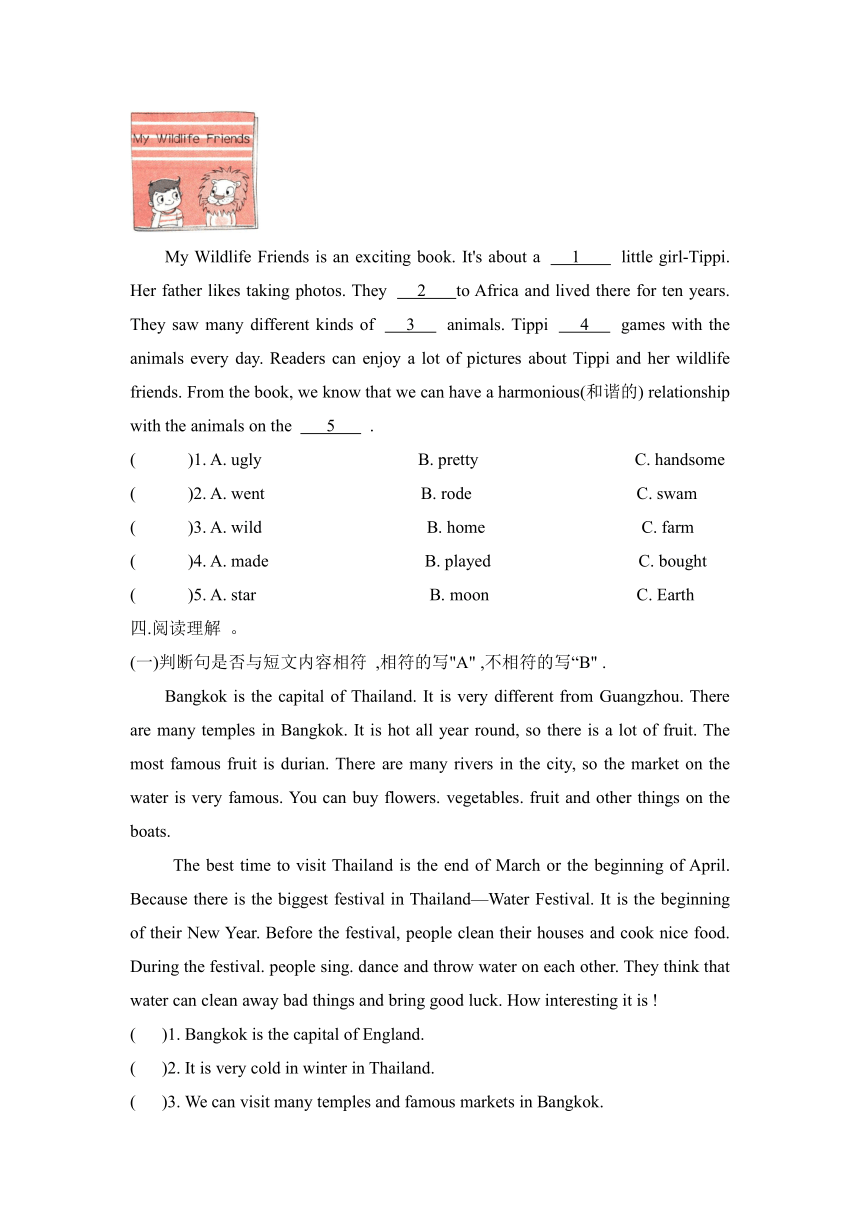 My Wildlife Friends

My Wildlife Friends is an exciting book. It's about a 1 little girl-Tippi. Her father likes taking photos. They 2 to Africa and lived there for ten years. They saw many different kinds of 3 animals. Tippi 4 games with the animals every day. Readers can enjoy a lot of pictures about Tippi and her wildlife friends. From the book, we know that we can have a harmonious(和谐的) relationship with the animals on the 5 .

( )1. A. ugly B. pretty C. handsome
( )2. A. went B. rode C. swam
( )3. A. wild B. home C. farm
( )4. A. made B. played C. bought
( )5. A. star B. moon C. Earth

四.阅读理解 。

(一)判断句是否与短文内容相符 ,相符的写"A" ,不相符的写“B" .

Bangkok is the capital of Thailand. It is very different from Guangzhou. There are many temples in Bangkok. It is hot all year round, so there is a lot of fruit. The most famous fruit is durian. There are many rivers in the city, so the market on the water is very famous. You can buy flowers. vegetables. fruit and other things on the boats.

The best time to visit Thailand is the end of March or the beginning of April. Because there is the biggest festival in Thailand—Water Festival. It is the beginning of their New Year. Before the festival, people clean their houses and cook nice food. During the festival. people sing. dance and throw water on each other. They think that water can clean away bad things and bring good luck. How interesting it is !

( )1. Bangkok is the capital of England.
( )2. It is very cold in winter in Thailand.
( )3. We can visit many temples and famous markets in Bangkok.